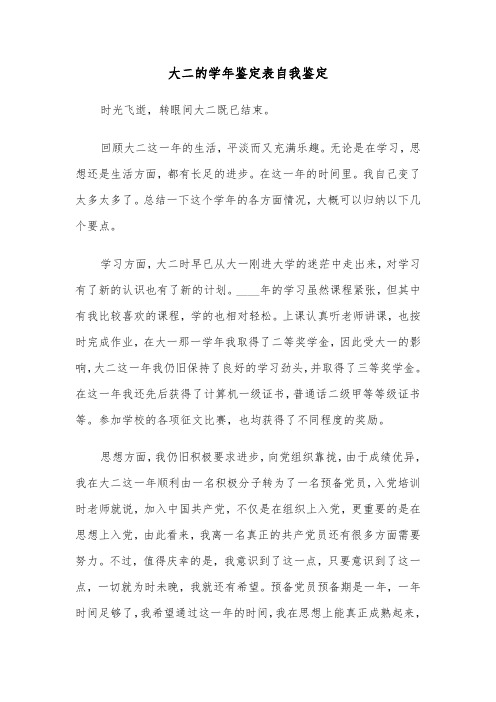 大二的学年鉴定表自我鉴定

时光飞逝，转眼间大二既已结束。

回顾大二这一年的生活，平淡而又充满乐趣。无论是在学习，思想还是生活方面，都有长足的进步。在这一年的时间里。我自己变了太多太多了。总结一下这个学年的各方面情况，大概可以归纳以下几个要点。

学习方面，大二时早已从大一刚进大学的迷茫中走出来，对学习有了新的认识也有了新的计划。____年的学习虽然课程紧张，但其中有我比较喜欢的课程，学的也相对轻松。上课认真听老师讲课，也按时完成作业，在大一那一学年我取得了二等奖学金，因此受大一的影响，大二这一年我仍旧保持了良好的学习劲头，并取得了三等奖学金。在这一年我还先后获得了计算机一级证书，普通话二级甲等等级证书等。参加学校的各项征文比赛，也均获得了不同程度的奖励。

思想方面，我仍旧积极要求进步，向党组织靠拢，由于成绩优异，我在大二这一年顺利由一名积极分子转为了一名预备党员，入党培训时老师就说，加入中国共产党，不仅是在组织上入党，更重要的是在思想上入党，由此看来，我离一名真正的共产党员还有很多方面需要努力。不过，值得庆幸的是，我意识到了这一点，只要意识到了这一点，一切就为时未晚，我就还有希望。预备党员预备期是一年，一年时间足够了，我希望通过这一年的时间，我在思想上能真正成熟起来，